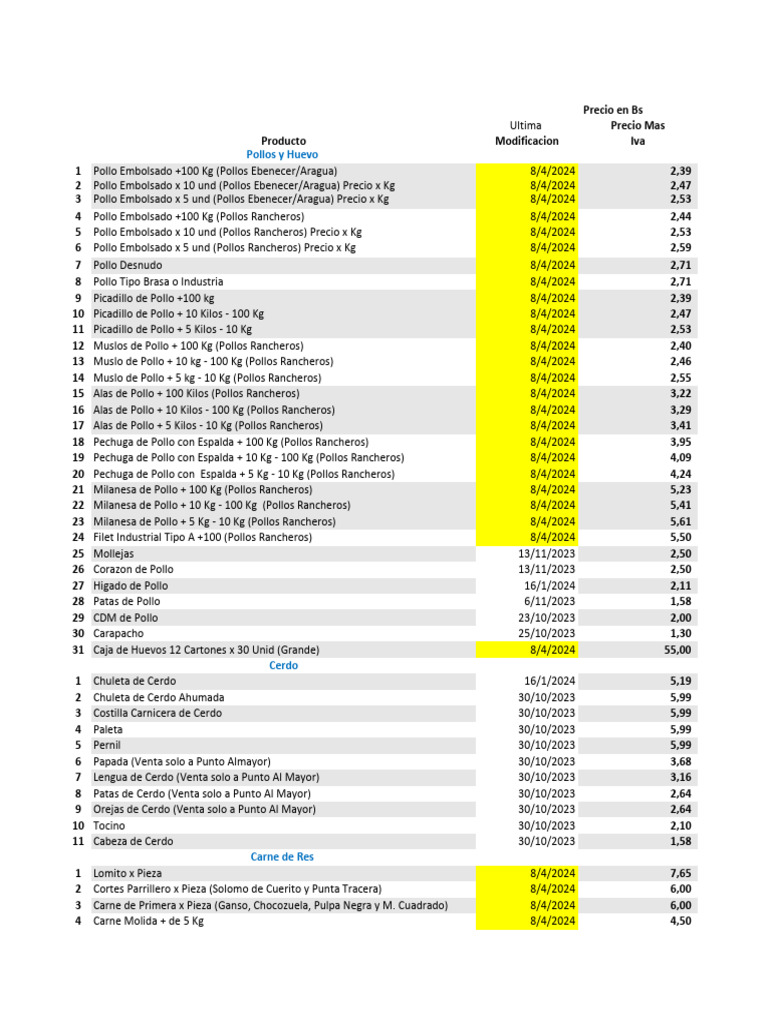 | | Producto | Ultima Modificacion | Precio en Bs Precio Mas Iva |
|---|---|---|---|
| | Pollos y Huevo | | |
| 1 | Pollo Embolsado +100 Kg (Pollos Ebenecer/Aragua) | 8/4/2024 | 2,39 |
| 2 | Pollo Embolsado x 10 und (Pollos Ebenecer/Aragua) Precio x Kg | 8/4/2024 | 2,47 |
| 3 | Pollo Embolsado x 5 und (Pollos Ebenecer/Aragua) Precio x Kg | 8/4/2024 | 2,53 |
| 4 | Pollo Embolsado +100 Kg (Pollos Rancheros) | 8/4/2024 | 2,44 |
| 5 | Pollo Embolsado x 10 und (Pollos Rancheros) Precio x Kg | 8/4/2024 | 2,53 |
| 6 | Pollo Embolsado x 5 und (Pollos Rancheros) Precio x Kg | 8/4/2024 | 2,59 |
| 7 | Pollo Desnudo | 8/4/2024 | 2,71 |
| 8 | Pollo Tipo Brasa o Industria | 8/4/2024 | 2,71 |
| 9 | Picadillo de Pollo +100 kg | 8/4/2024 | 2,39 |
| 10 | Picadillo de Pollo + 10 Kilos - 100 Kg | 8/4/2024 | 2,47 |
| 11 | Picadillo de Pollo + 5 Kilos - 10 Kg | 8/4/2024 | 2,53 |
| 12 | Muslos de Pollo + 100 Kg (Pollos Rancheros) | 8/4/2024 | 2,40 |
| 13 | Muslo de Pollo + 10 kg - 100 Kg (Pollos Rancheros) | 8/4/2024 | 2,46 |
| 14 | Muslo de Pollo + 5 kg - 10 Kg (Pollos Rancheros) | 8/4/2024 | 2,55 |
| 15 | Alas de Pollo + 100 Kilos (Pollos Rancheros) | 8/4/2024 | 3,22 |
| 16 | Alas de Pollo + 10 Kilos - 100 Kg (Pollos Rancheros) | 8/4/2024 | 3,29 |
| 17 | Alas de Pollo + 5 Kilos - 10 Kg (Pollos Rancheros) | 8/4/2024 | 3,41 |
| 18 | Pechuga de Pollo con Espalda + 100 Kg (Pollos Rancheros) | 8/4/2024 | 3,95 |
| 19 | Pechuga de Pollo con Espalda + 10 Kg - 100 Kg (Pollos Rancheros) | 8/4/2024 | 4,09 |
| 20 | Pechuga de Pollo con Espalda + 5 Kg - 10 Kg (Pollos Rancheros) | 8/4/2024 | 4,24 |
| 21 | Milanesa de Pollo + 100 Kg (Pollos Rancheros) | 8/4/2024 | 5,23 |
| 22 | Milanesa de Pollo + 10 Kg - 100 Kg (Pollos Rancheros) | 8/4/2024 | 5,41 |
| 23 | Milanesa de Pollo + 5 Kg - 10 Kg (Pollos Rancheros) | 8/4/2024 | 5,61 |
| 24 | Filet Industrial Tipo A +100 (Pollos Rancheros) | 8/4/2024 | 5,50 |
| 25 | Mollejas | 13/11/2023 | 2,50 |
| 26 | Corazon de Pollo | 13/11/2023 | 2,50 |
| 27 | Higado de Pollo | 16/1/2024 | 2,11 |
| 28 | Patas de Pollo | 6/11/2023 | 1,58 |
| 29 | CDM de Pollo | 23/10/2023 | 2,00 |
| 30 | Carapacho | 25/10/2023 | 1,30 |
| 31 | Caja de Huevos 12 Cartones x 30 Unid (Grande) | 8/4/2024 | 55,00 |
| | Cerdo | | |
| 1 | Chuleta de Cerdo | 16/1/2024 | 5,19 |
| 2 | Chuleta de Cerdo Ahumada | 30/10/2023 | 5,99 |
| 3 | Costilla Carnicera de Cerdo | 30/10/2023 | 5,99 |
| 4 | Paleta | 30/10/2023 | 5,99 |
| 5 | Pernil | 30/10/2023 | 5,99 |
| 6 | Papada (Venta solo a Punto Almayor) | 30/10/2023 | 3,68 |
| 7 | Lengua de Cerdo (Venta solo a Punto Al Mayor) | 30/10/2023 | 3,16 |
| 8 | Patas de Cerdo (Venta solo a Punto Al Mayor) | 30/10/2023 | 2,64 |
| 9 | Orejas de Cerdo (Venta solo a Punto Al Mayor) | 30/10/2023 | 2,64 |
| 10 | Tocino | 30/10/2023 | 2,10 |
| 11 | Cabeza de Cerdo | 30/10/2023 | 1,58 |
| | Carne de Res | | |
| 1 | Lomito x Pieza | 8/4/2024 | 7,65 |
| 2 | Cortes Parrillero x Pieza (Solomo de Cuerito y Punta Tracera) | 8/4/2024 | 6,00 |
| 3 | Carne de Primera x Pieza (Ganso, Chocozuela, Pulpa Negra y M. Cuadrado) | 8/4/2024 | 6,00 |
| 4 | Carne Molida + de 5 Kg | 8/4/2024 | 4,50 |